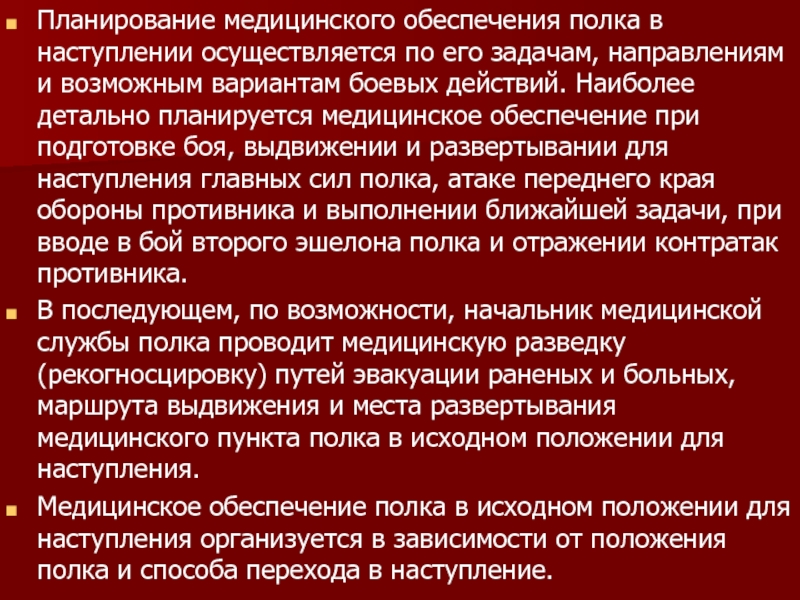 Планирование медицинского обеспечения полка в наступлении осуществляется по его задачам, направлениям и возможным вариантам боевых действий. Наиболее детально планируется медицинское обеспечение при подготовке боя, выдвижении и развертывании для наступления главных сил полка, атаке переднего края обороны противника и выполнении ближайшей задачи, при вводе в бой второго эшелона полка и отражении контратак противника.

В последующем, по возможности, начальник медицинской службы полка проводит медицинскую разведку (рекогносцировку) путей эвакуации раненых и больных, маршрута выдвижения и места развертывания медицинского пункта полка в исходном положении для наступления.

Медицинское обеспечение полка в исходном положении для наступления организуется в зависимости от положения полка и способа перехода в наступление.